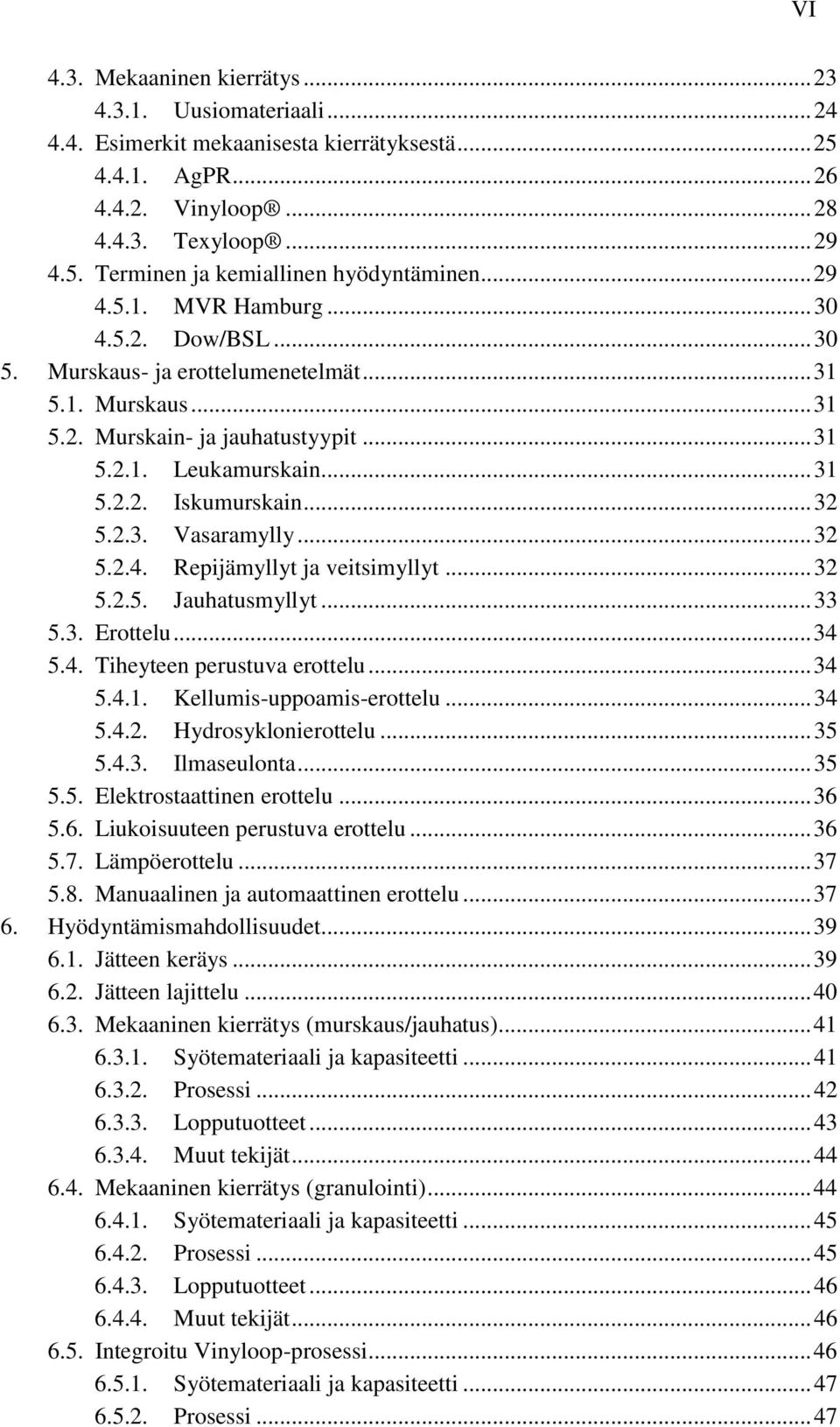 VI

4.3. Mekaaninen kierrätys ... 23
4.3.1. Uusiomateriaali ... 24
4.4. Esimerkit mekaanisesta kierrätyksestä ... 25
4.4.1. AgPR ... 26
4.4.2. Vinyloop® ... 28
4.4.3. Texyloop® ... 29
4.5. Terminen ja kemiallinen hyödyntäminen ... 29
4.5.1. MVR Hamburg ... 30
4.5.2. Dow/BSL ... 30
5. Murskaus- ja erottelumenetelmät ... 31
5.1. Murskaus ... 31
5.2. Murskain- ja jauhatustyypit ... 31
5.2.1. Leukamurskain ... 31
5.2.2. Iskumurskain ... 32
5.2.3. Vasaramylly ... 32
5.2.4. Repijämyllyt ja veitsimyllyt ... 32
5.2.5. Jauhatusmyllyt ... 33
5.3. Erottelu ... 34
5.4. Tiheyteen perustuva erottelu ... 34
5.4.1. Kellumis-uppoamis-erottelu ... 34
5.4.2. Hydrosyklonierottelu ... 35
5.4.3. Ilmaseulonta ... 35
5.5. Elektrostaattinen erottelu ... 36
5.6. Liukoisuuteen perustuva erottelu ... 36
5.7. Lämpöerottelu ... 37
5.8. Manuaalinen ja automaattinen erottelu ... 37
6. Hyödyntämismahdollisuudet ... 39
6.1. Jätteen keräys ... 39
6.2. Jätteen lajittelu ... 40
6.3. Mekaaninen kierrätys (murskaus/jauhatus) ... 41
6.3.1. Syötemateriaali ja kapasiteetti ... 41
6.3.2. Prosessi ... 42
6.3.3. Lopputuotteet ... 43
6.3.4. Muut tekijät ... 44
6.4. Mekaaninen kierrätys (granulointi) ... 44
6.4.1. Syötemateriaali ja kapasiteetti ... 45
6.4.2. Prosessi ... 45
6.4.3. Lopputuotteet ... 46
6.4.4. Muut tekijät ... 46
6.5. Integroitu Vinyloop-prosessi ... 46
6.5.1. Syötemateriaali ja kapasiteetti ... 47
6.5.2. Prosessi ... 47